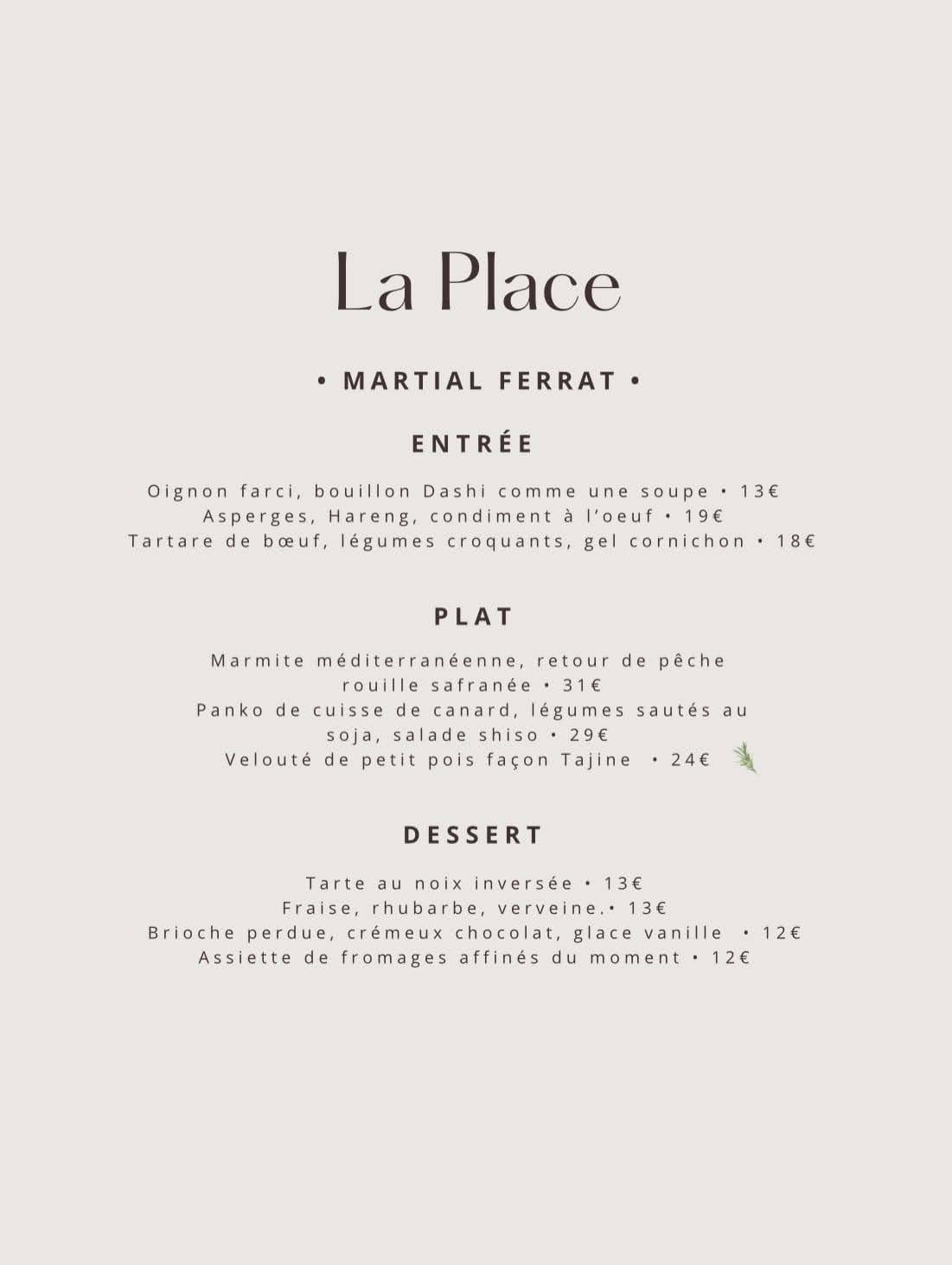 La Place

• MARTIAL FERRAT •

ENTRÉE

Oignon farci, bouillon Dashi comme une soupe • 13€
Asperges, Hareng, condiment à l'oeuf • 19€
Tartare de bœuf, légumes croquants, gel cornichon • 18€

PLAT

Marmite méditerranéenne, retour de pêche rouille safranée • 31€
Panko de cuisse de canard, légumes sautés au soja, salade shiso • 29€
Velouté de petit pois façon Tajine • 24€

DESSERT

Tarte au noix inversée • 13€
Fraise, rhubarbe, verveine.• 13€
Brioche perdue, crémeux chocolat, glace vanille • 12€
Assiette de fromages affinés du moment • 12€